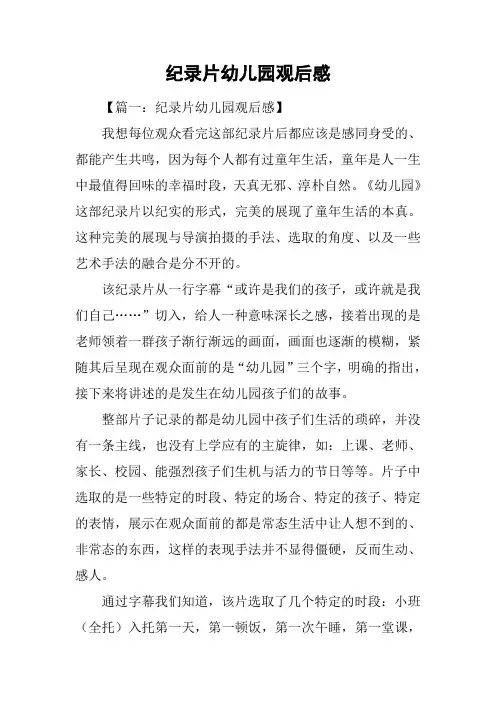 纪录片幼儿园观后感

【篇一：纪录片幼儿园观后感】

我想每位观众看完这部纪录片后都应该是感同身受的、都能产生共鸣，因为每个人都有过童年生活，童年是人一生中最值得回味的幸福时段，天真无邪、淳朴自然。《幼儿园》这部纪录片以纪实的形式，完美的展现了童年生活的本真。这种完美的展现与导演拍摄的手法、选取的角度、以及一些艺术手法的融合是分不开的。

该纪录片从一行字幕“或许是我们的孩子，或许就是我们自己……”切入，给人一种意味深长之感，接着出现的是老师领着一群孩子渐行渐远的画面，画面也逐渐的模糊，紧随其后呈现在观众面前的是“幼儿园”三个字，明确的指出，接下来将讲述的是发生在幼儿园孩子们的故事。

整部片子记录的都是幼儿园中孩子们生活的琐碎，并没有一条主线，也没有上学应有的主旋律，如：上课、老师、家长、校园、能强烈孩子们生机与活力的节日等等。片子中选取的是一些特定的时段、特定的场合、特定的孩子、特定的表情，展示在观众面前的都是常态生活中让人想不到的、非常态的东西，这样的表现手法并不显得僵硬，反而生动、感人。

通过字幕我们知道，该片选取了几个特定的时段：小班（全托）入托第一天，第一顿饭，第一次午睡，第一堂课，